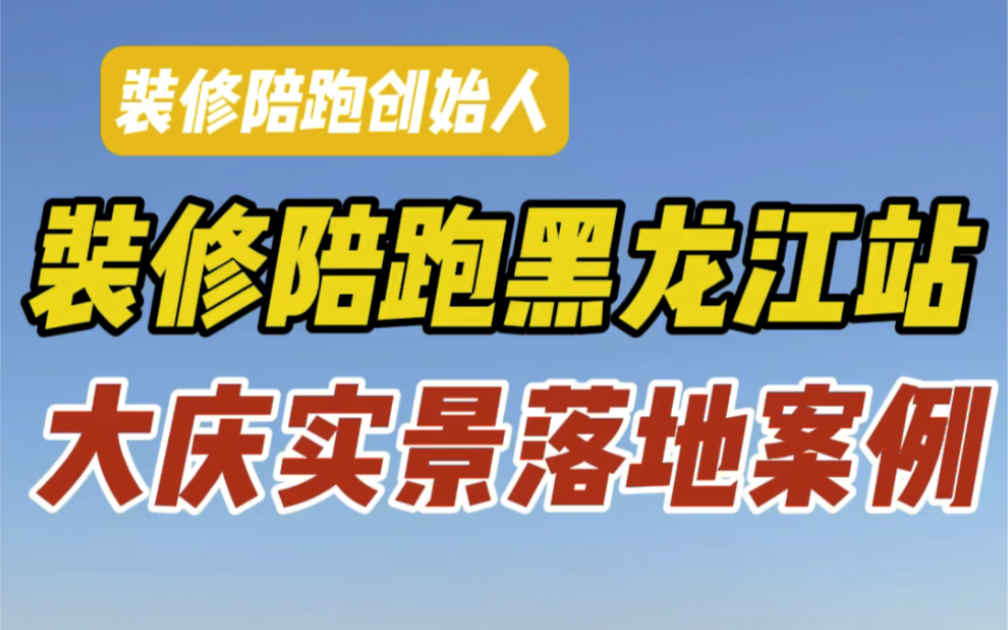 装修陪跑创始人

装修陪跑黑龙江站

大庆实景落地案例